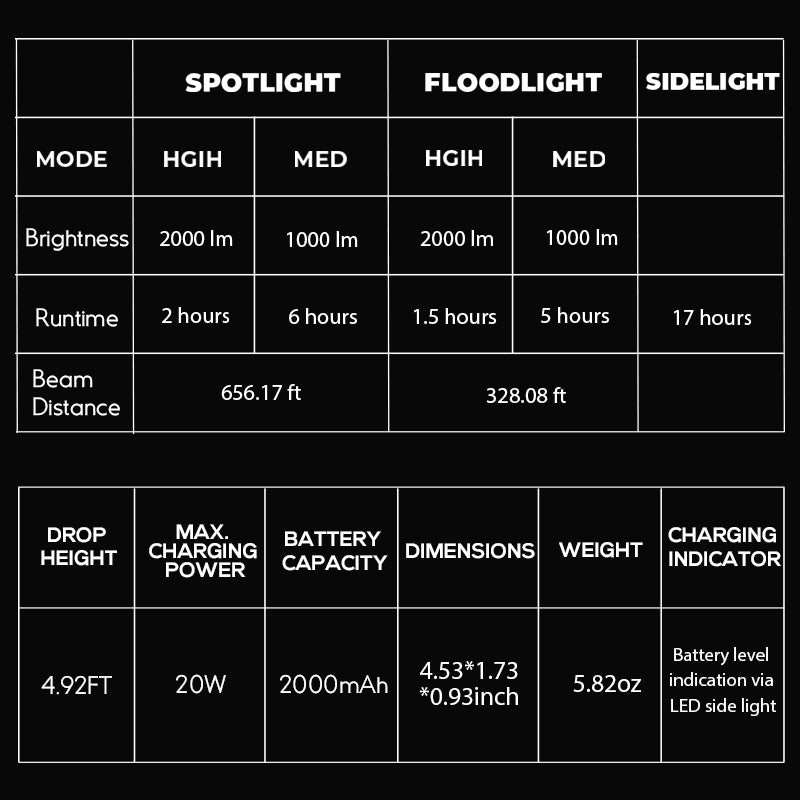 | | SPOTLIGHT | | FLOODLIGHT | | SIDELIGHT |
|---|---|---|---|---|---|
| MODE | HGIH | MED | HGIH | MED | |
| Brightness | 2000 lm | 1000 lm | 2000 lm | 1000 lm | |
| Runtime | 2 hours | 6 hours | 1.5 hours | 5 hours | 17 hours |
| Beam Distance | 656.17 ft | | 328.08 ft | | |

| DROP HEIGHT | MAX. CHARGING POWER | BATTERY CAPACITY | DIMENSIONS | WEIGHT | CHARGING INDICATOR |
|---|---|---|---|---|---|
| 4.92FT | 20W | 2000mAh | 4.53*1.73 *0.93inch | 5.82oz | Battery level indication via LED side light |